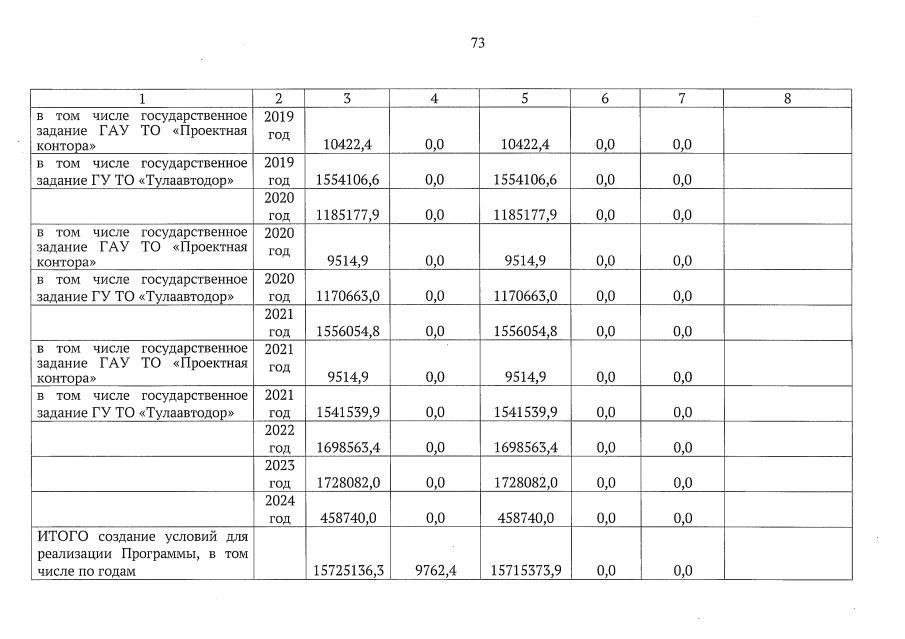 73

| 1 | 2 | 3 | 4 | 5 | 6 | 7 | 8 |
|---|---|---|---|---|---|---|---|
| в том числе государственное задание ГАУ ТО «Проектная контора» | 2019 год | 10422,4 | 0,0 | 10422,4 | 0,0 | 0,0 | |
| в том числе государственное задание ГУ ТО «Тулаавтодор» | 2019 год | 1554106,6 | 0,0 | 1554106,6 | 0,0 | 0,0 | |
| | 2020 год | 1185177,9 | 0,0 | 1185177,9 | 0,0 | 0,0 | |
| в том числе государственное задание ГАУ ТО «Проектная контора» | 2020 год | 9514,9 | 0,0 | 9514,9 | 0,0 | 0,0 | |
| в том числе государственное задание ГУ ТО «Тулаавтодор» | 2020 год | 1170663,0 | 0,0 | 1170663,0 | 0,0 | 0,0 | |
| | 2021 год | 1556054,8 | 0,0 | 1556054,8 | 0,0 | 0,0 | |
| в том числе государственное задание ГАУ ТО «Проектная контора» | 2021 год | 9514,9 | 0,0 | 9514,9 | 0,0 | 0,0 | |
| в том числе государственное задание ГУ ТО «Тулаавтодор» | 2021 год | 1541539,9 | 0,0 | 1541539,9 | 0,0 | 0,0 | |
| | 2022 год | 1698563,4 | 0,0 | 1698563,4 | 0,0 | 0,0 | |
| | 2023 год | 1728082,0 | 0,0 | 1728082,0 | 0,0 | 0,0 | |
| | 2024 год | 458740,0 | 0,0 | 458740,0 | 0,0 | 0,0 | |
| ИТОГО создание условий для реализации Программы, в том числе по годам | | 15725136,3 | 9762,4 | 15715373,9 | 0,0 | 0,0 | |